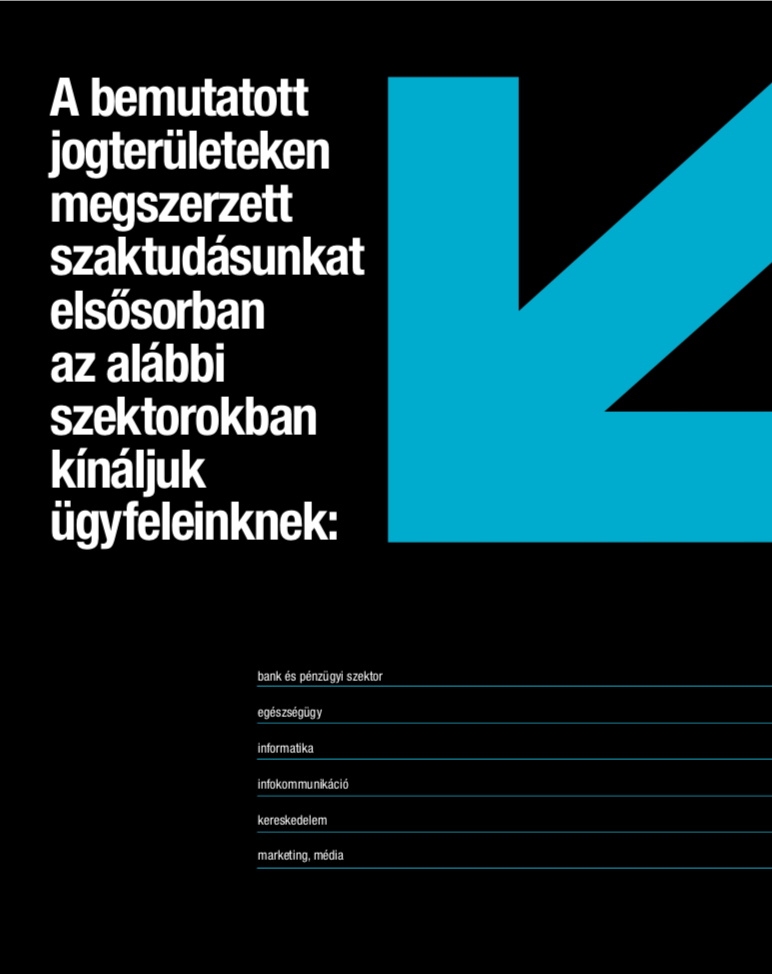 A bemutatott jogterületeken megszerzett szaktudásunkat elsősorban az alábbi szektorokban kínáljuk ügyfeleinknek:

bank és pénzügyi szektor

egészségügy

informatika

infokommunikáció

kereskedelem

marketing, média